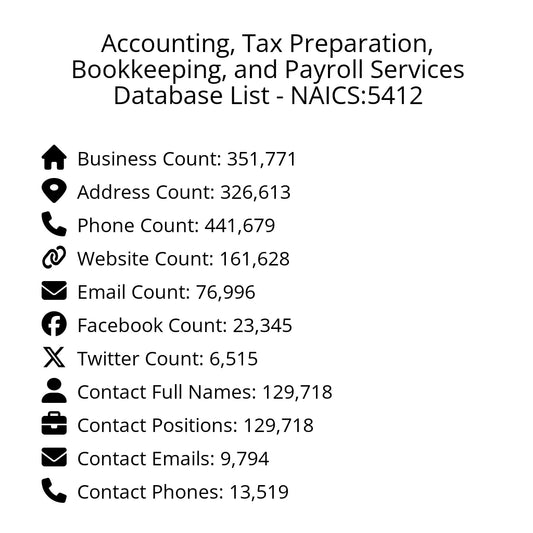 Accounting, Tax Preparation, Bookkeeping, and Payroll Services Database List - NAICS:5412

Business Count: 351,771
Address Count: 326,613
Phone Count: 441,679
Website Count: 161,628
Email Count: 76,996
Facebook Count: 23,345
Twitter Count: 6,515
Contact Full Names: 129,718
Contact Positions: 129,718
Contact Emails: 9,794
Contact Phones: 13,519